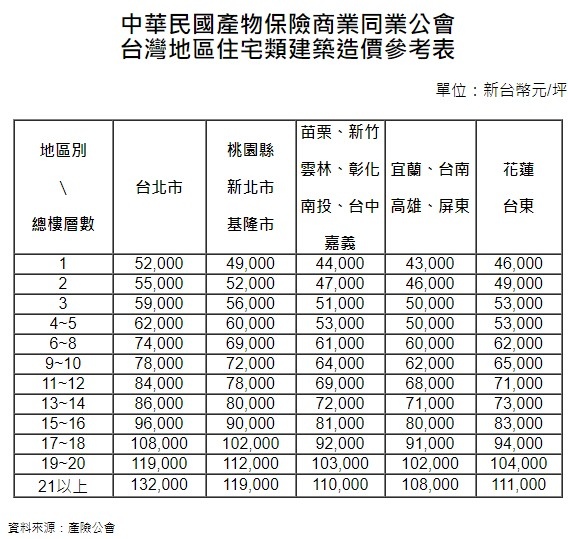 中華民國產物保險商業同業公會
台灣地區住宅類建築造價參考表

單位：新台幣元/坪

| 地區別 \ 總樓層數 | 台北市 | 桃園縣 新北市 基隆市 | 苗栗、新竹 雲林、彰化 南投、台中 嘉義 | 宜蘭、台南 高雄、屏東 | 花蓮 台東 |
|---|---|---|---|---|---|
| 1 | 52,000 | 49,000 | 44,000 | 43,000 | 46,000 |
| 2 | 55,000 | 52,000 | 47,000 | 46,000 | 49,000 |
| 3 | 59,000 | 56,000 | 51,000 | 50,000 | 53,000 |
| 4~5 | 62,000 | 60,000 | 53,000 | 50,000 | 53,000 |
| 6~8 | 74,000 | 69,000 | 61,000 | 60,000 | 62,000 |
| 9~10 | 78,000 | 72,000 | 64,000 | 62,000 | 65,000 |
| 11~12 | 84,000 | 78,000 | 69,000 | 68,000 | 71,000 |
| 13~14 | 86,000 | 80,000 | 72,000 | 71,000 | 73,000 |
| 15~16 | 96,000 | 90,000 | 81,000 | 80,000 | 83,000 |
| 17~18 | 108,000 | 102,000 | 92,000 | 91,000 | 94,000 |
| 19~20 | 119,000 | 112,000 | 103,000 | 102,000 | 104,000 |
| 21以上 | 132,000 | 119,000 | 110,000 | 108,000 | 111,000 |

資料來源：產險公會